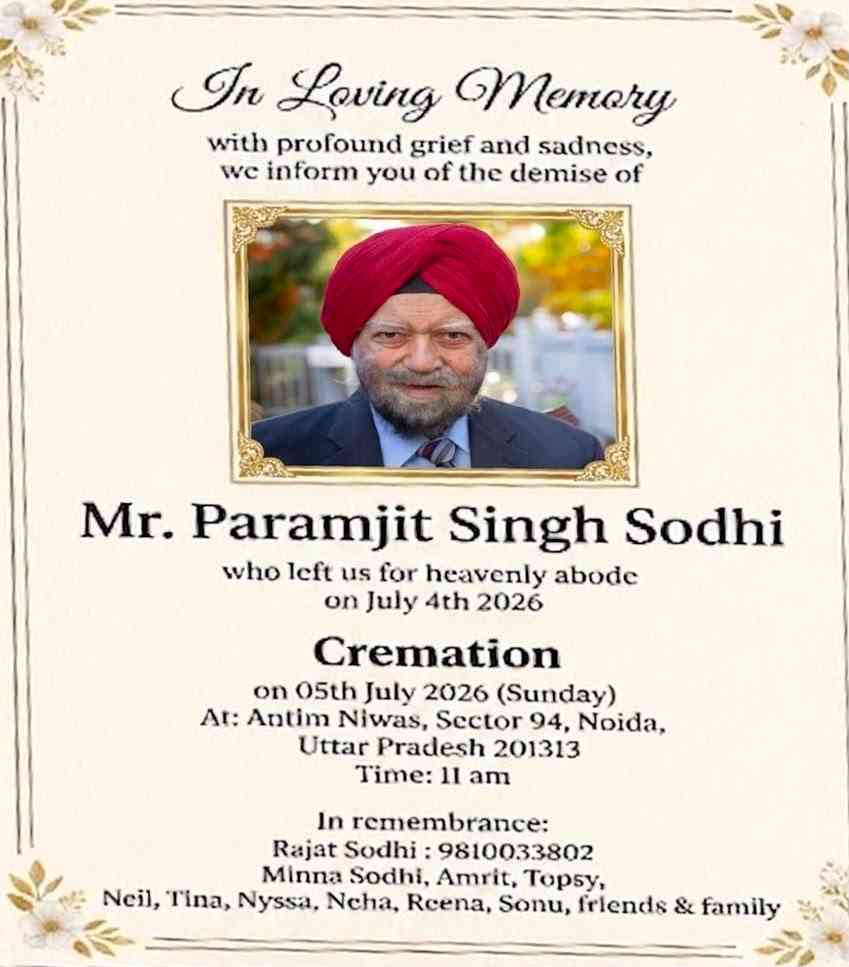 In Loving Memory

with profound grief and sadness, we inform you of the demise of

Mr. Paramjit Singh Sodhi

who left us for heavenly abode on July 4th 2026

Cremation

on 05th July 2026 (Sunday)
At: Antim Niwas, Sector 94, Noida, Uttar Pradesh 201313
Time: 11 am

In remembrance:
Rajat Sodhi : 9810033802
Minna Sodhi, Amrit, Topsy,
Neil, Tina, Nyssa, Neha, Reena, Sonu, friends & family